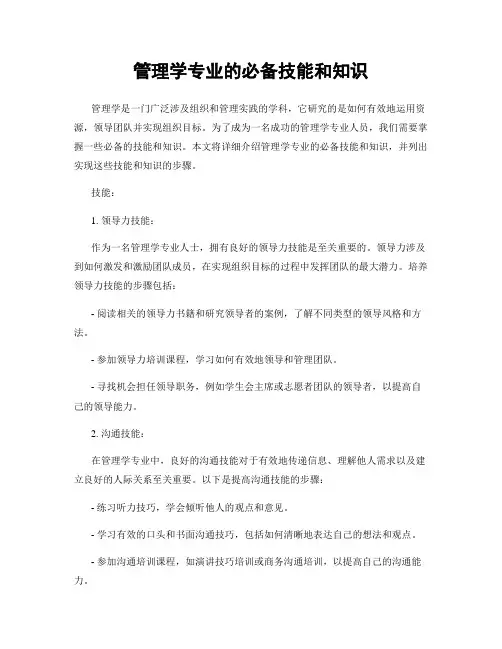 管理学专业的必备技能和知识

管理学是一门广泛涉及组织和管理实践的学科，它研究的是如何有效地运用资源，领导团队并实现组织目标。为了成为一名成功的管理学专业人员，我们需要掌握一些必备的技能和知识。本文将详细介绍管理学专业的必备技能和知识，并列出实现这些技能和知识的步骤。

技能：

1. 领导力技能：

作为一名管理学专业人士，拥有良好的领导力技能是至关重要的。领导力涉及到如何激发和激励团队成员，在实现组织目标的过程中发挥团队的最大潜力。培养领导力技能的步骤包括：

- 阅读相关的领导力书籍和研究领导者的案例，了解不同类型的领导风格和方法。

- 参加领导力培训课程，学习如何有效地领导和管理团队。

- 寻找机会担任领导职务，例如学生会主席或志愿者团队的领导者，以提高自己的领导能力。

2. 沟通技能：

在管理学专业中，良好的沟通技能对于有效地传递信息、理解他人需求以及建立良好的人际关系至关重要。以下是提高沟通技能的步骤：

- 练习听力技巧，学会倾听他人的观点和意见。

- 学习有效的口头和书面沟通技巧，包括如何清晰地表达自己的想法和观点。

- 参加沟通培训课程，如演讲技巧培训或商务沟通培训，以提高自己的沟通能力。